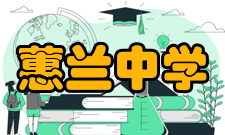 蕙兰中学